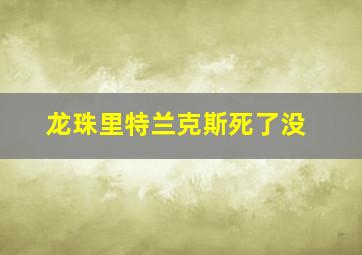 龙珠里特兰克斯死了没